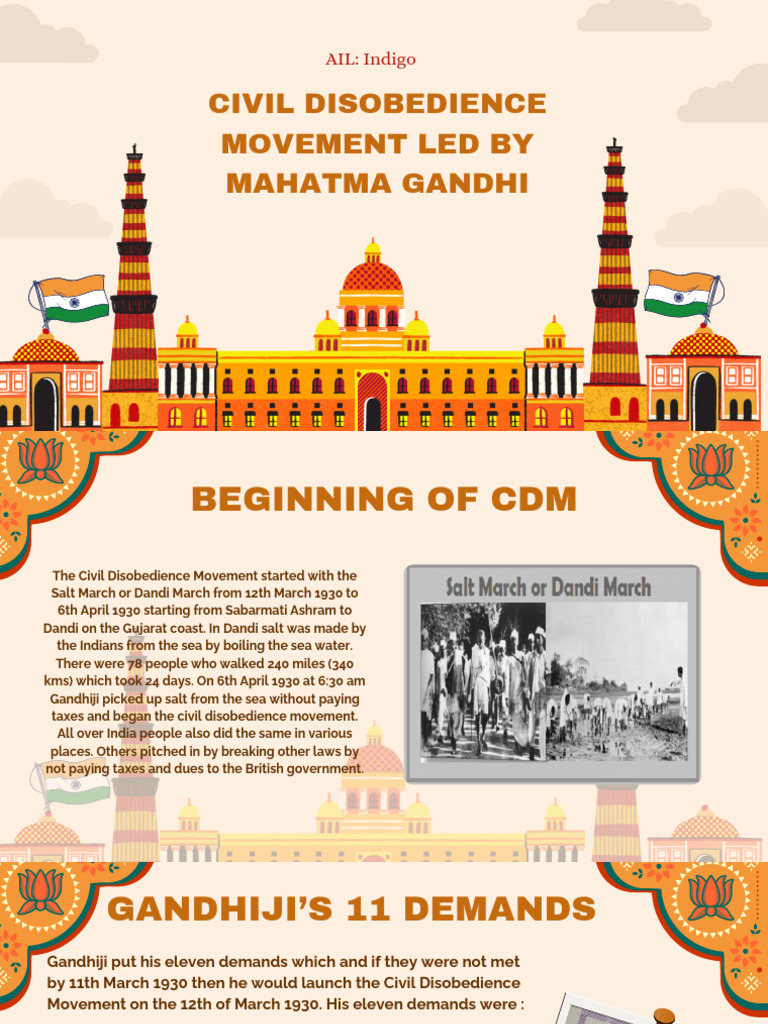 AIL: Indigo

CIVIL DISOBEDIENCE MOVEMENT LED BY MAHATMA GANDHI

BEGINNING OF CDM

The Civil Disobedience Movement started with the Salt March or Dandi March from 12th March 1930 to 6th April 1930 starting from Sabarmati Ashram to Dandi on the Gujarat coast. In Dandi salt was made by the Indians from the sea by boiling the sea water. There were 78 people who walked 240 miles (340 kms) which took 24 days. On 6th April 1930 at 6:30 am Gandhiji picked up salt from the sea without paying taxes and began the civil disobedience movement. All over India people also did the same in various places. Others pitched in by breaking other laws by not paying taxes and dues to the British government.

Salt March or Dandi March

GANDHIJI'S 11 DEMANDS

Gandhiji put his eleven demands which and if they were not met by 11th March 1930 then he would launch the Civil Disobedience Movement on the 12th of March 1930. His eleven demands were :